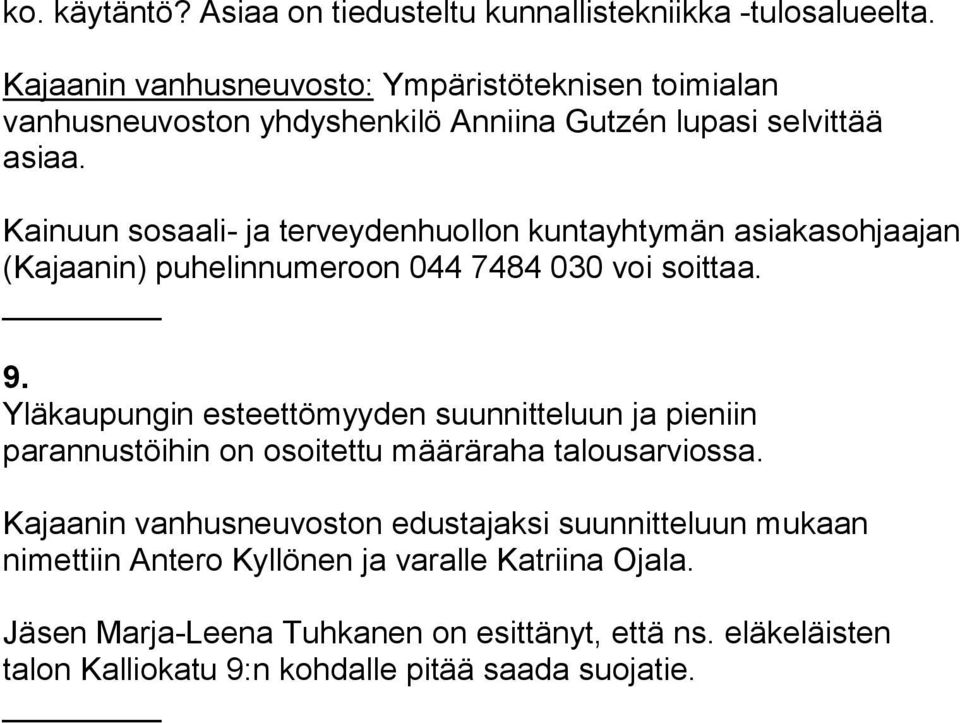 ko. käytäntö? Asiaa on tiedusteltu kunnallistekniikka -tulosalueelta.

Kajaanin vanhusneuvosto: Ympäristöteknisen toimialan vanhusneuvoston yhdyshenkilö Anniina Gutzén lupasi selvittää asiaa.

Kainuun sosaali- ja terveydenhuollon kuntayhtymän asiakasohjaajan (Kajaanin) puhelinnumeroon 044 7484 030 voi soittaa.

9.
Yläkaupungin esteettömyyden suunnitteluun ja pieniin parannustöihin on osoitettu määräraha talousarviossa.

Kajaanin vanhusneuvoston edustajaksi suunnitteluun mukaan nimettiin Antero Kyllönen ja varalle Katriina Ojala.

Jäsen Marja-Leena Tuhkanen on esittänyt, että ns. eläkeläisten talon Kalliokatu 9:n kohdalle pitää saada suojatie.